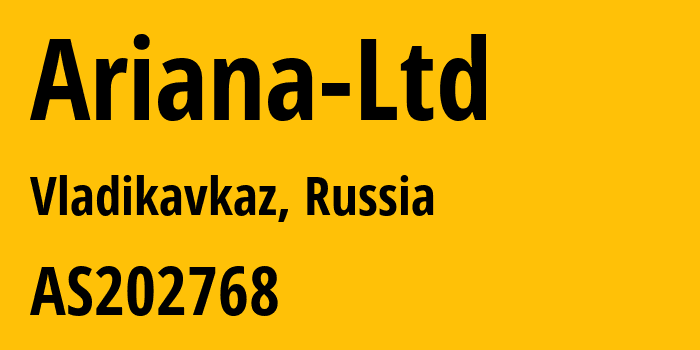 Ariana-Ltd

Vladikavkaz, Russia

AS202768